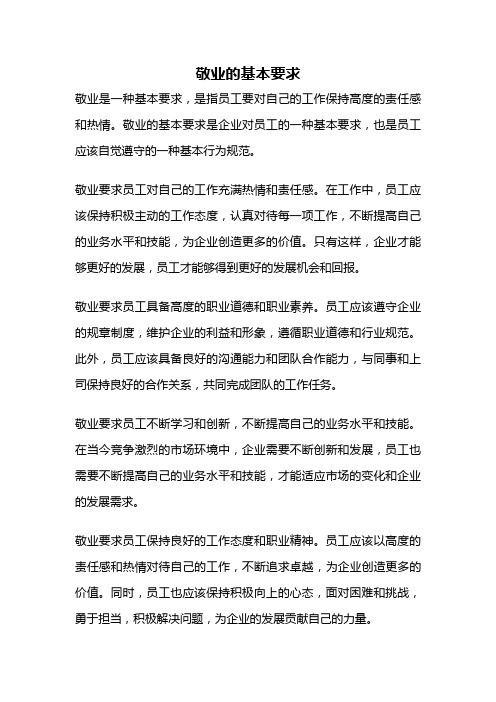 敬业的基本要求

敬业是一种基本要求，是指员工要对自己的工作保持高度的责任感和热情。敬业的基本要求是企业对员工的一种基本要求，也是员工应该自觉遵守的一种基本行为规范。

敬业要求员工对自己的工作充满热情和责任感。在工作中，员工应该保持积极主动的工作态度，认真对待每一项工作，不断提高自己的业务水平和技能，为企业创造更多的价值。只有这样，企业才能够更好的发展，员工才能够得到更好的发展机会和回报。

敬业要求员工具备高度的职业道德和职业素养。员工应该遵守企业的规章制度，维护企业的利益和形象，遵循职业道德和行业规范。此外，员工应该具备良好的沟通能力和团队合作能力，与同事和上司保持良好的合作关系，共同完成团队的工作任务。

敬业要求员工不断学习和创新，不断提高自己的业务水平和技能。在当今竞争激烈的市场环境中，企业需要不断创新和发展，员工也需要不断提高自己的业务水平和技能，才能适应市场的变化和企业的发展需求。

敬业要求员工保持良好的工作态度和职业精神。员工应该以高度的责任感和热情对待自己的工作，不断追求卓越，为企业创造更多的价值。同时，员工也应该保持积极向上的心态，面对困难和挑战，勇于担当，积极解决问题，为企业的发展贡献自己的力量。